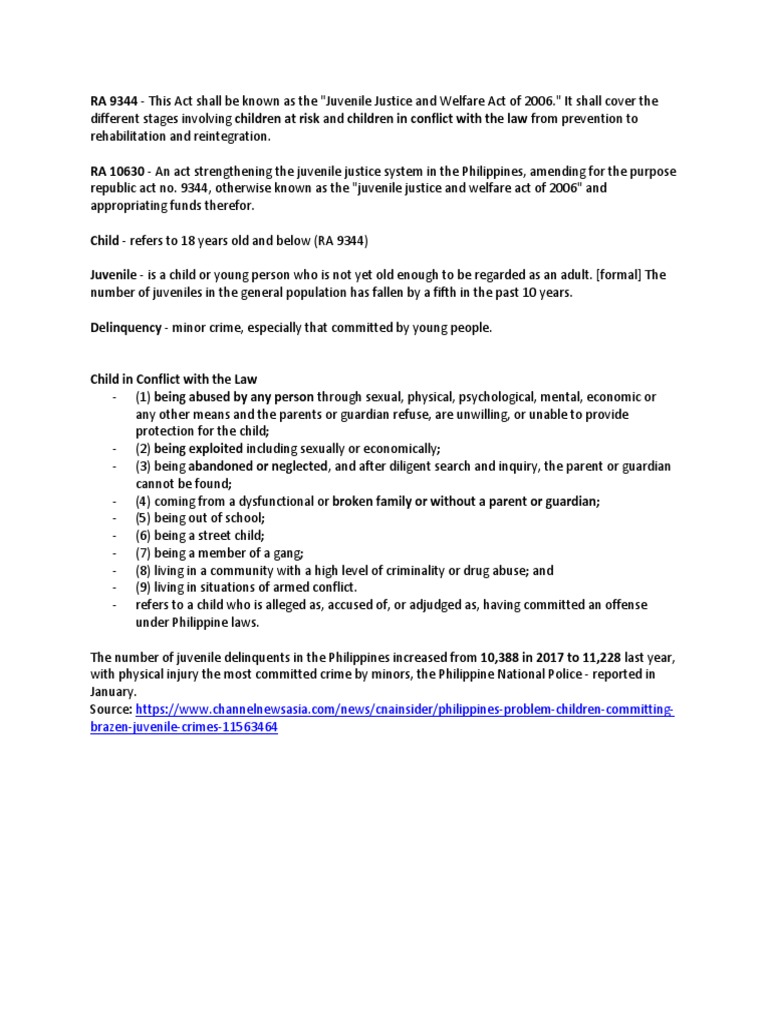 RA 9344 - This Act shall be known as the "Juvenile Justice and Welfare Act of 2006." It shall cover the different stages involving children at risk and children in conflict with the law from prevention to rehabilitation and reintegration.

RA 10630 - An act strengthening the juvenile justice system in the Philippines, amending for the purpose republic act no. 9344, otherwise known as the "juvenile justice and welfare act of 2006" and appropriating funds therefor.

Child - refers to 18 years old and below (RA 9344)

Juvenile - is a child or young person who is not yet old enough to be regarded as an adult. [formal] The number of juveniles in the general population has fallen by a fifth in the past 10 years.

Delinquency - minor crime, especially that committed by young people.

Child in Conflict with the Law
- (1) being abused by any person through sexual, physical, psychological, mental, economic or any other means and the parents or guardian refuse, are unwilling, or unable to provide protection for the child;
- (2) being exploited including sexually or economically;
- (3) being abandoned or neglected, and after diligent search and inquiry, the parent or guardian cannot be found;
- (4) coming from a dysfunctional or broken family or without a parent or guardian;
- (5) being out of school;
- (6) being a street child;
- (7) being a member of a gang;
- (8) living in a community with a high level of criminality or drug abuse; and
- (9) living in situations of armed conflict.
- refers to a child who is alleged as, accused of, or adjudged as, having committed an offense under Philippine laws.

The number of juvenile delinquents in the Philippines increased from 10,388 in 2017 to 11,228 last year, with physical injury the most committed crime by minors, the Philippine National Police - reported in January.
Source: https://www.channelnewsasia.com/news/cnainsider/philippines-problem-children-committing-brazen-juvenile-crimes-11563464